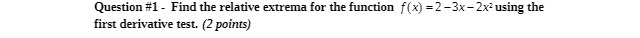 Question #1 - Find the relative extrema for the function $f(x) = 2 - 3x - 2x^2$ using the first derivative test. (2 points)